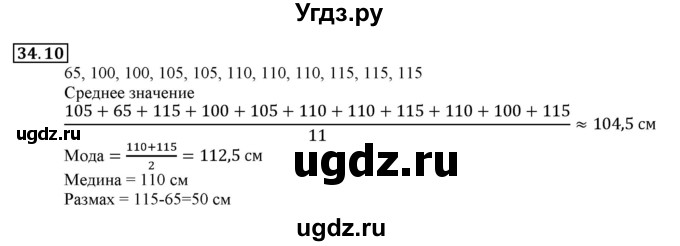 Угдз.ру

34.10

65, 100, 100, 105, 105, 110, 110, 110, 115, 115, 115

Среднее значение

$\frac{105 + 65 + 115 + 100 + 105 + 110 + 110 + 115 + 110 + 100 + 115}{11} \approx 104{,}5$ см

ugdz.ru

Мода $= \frac{110+115}{2} = 112{,}5$ см

ugdz.ru

Медина = 110 см

Размах = 115-65=50 см

ugdz.ru